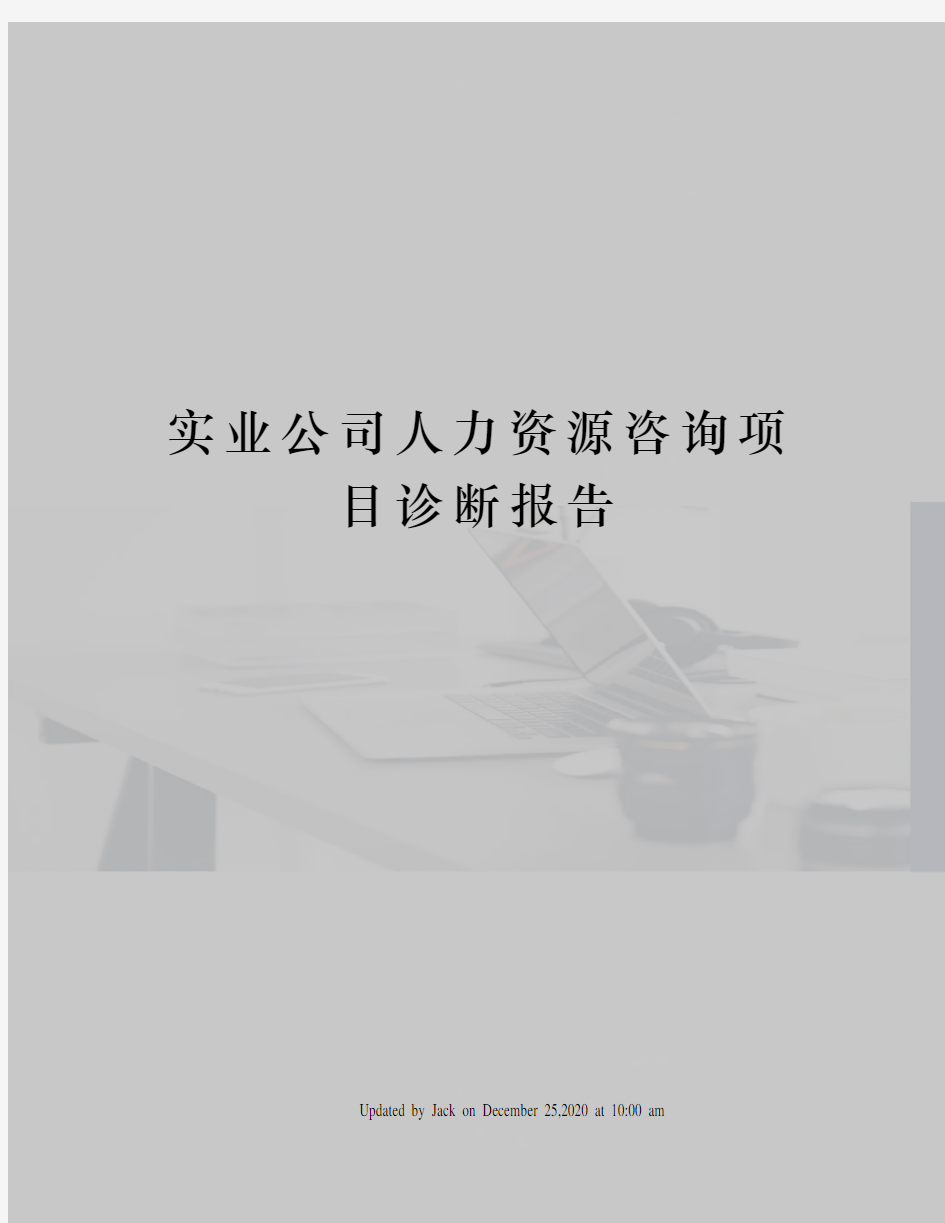 实业公司人力资源咨询项目诊断报告

Updated by Jack on December 25,2020 at 10:00 am